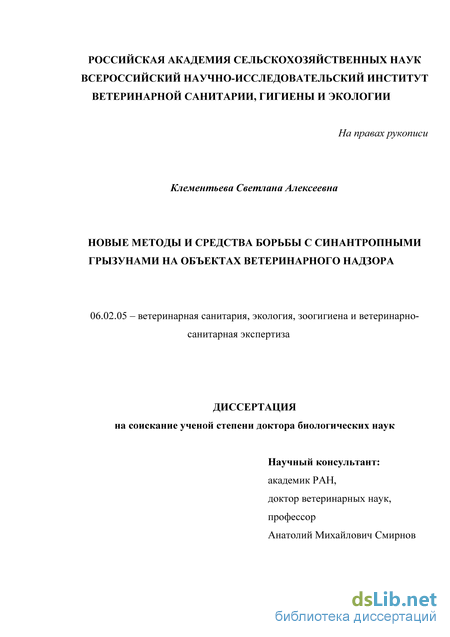 РОССИЙСКАЯ АКАДЕМИЯ СЕЛЬСКОХОЗЯЙСТВЕННЫХ НАУК
ВСЕРОССИЙСКИЙ НАУЧНО-ИССЛЕДОВАТЕЛЬСКИЙ ИНСТИТУТ
ВЕТЕРИНАРНОЙ САНИТАРИИ, ГИГИЕНЫ И ЭКОЛОГИИ

На правах рукописи

Клементьева Светлана Алексеевна

НОВЫЕ МЕТОДЫ И СРЕДСТВА БОРЬБЫ С СИНАНТРОПНЫМИ ГРЫЗУНАМИ НА ОБЪЕКТАХ ВЕТЕРИНАРНОГО НАДЗОРА

06.02.05 – ветеринарная санитария, экология, зоогигиена и ветеринарно-санитарная экспертиза

ДИССЕРТАЦИЯ
на соискание ученой степени доктора биологических наук

Научный консультант:
академик РАН,
доктор ветеринарных наук,
профессор
Анатолий Михайлович Смирнов

dsLib.net
библиотека диссертаций